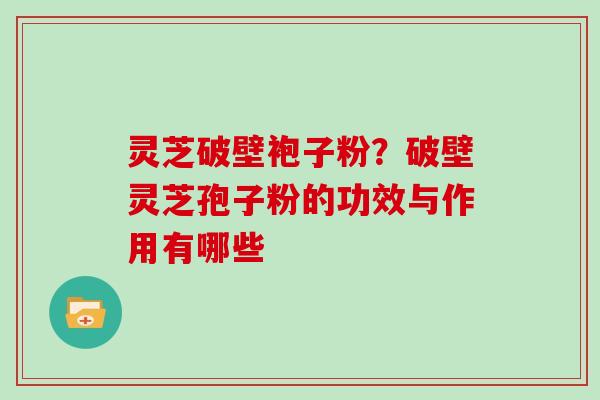 灵芝破壁袍子粉？破壁灵芝孢子粉的功效与作用有哪些